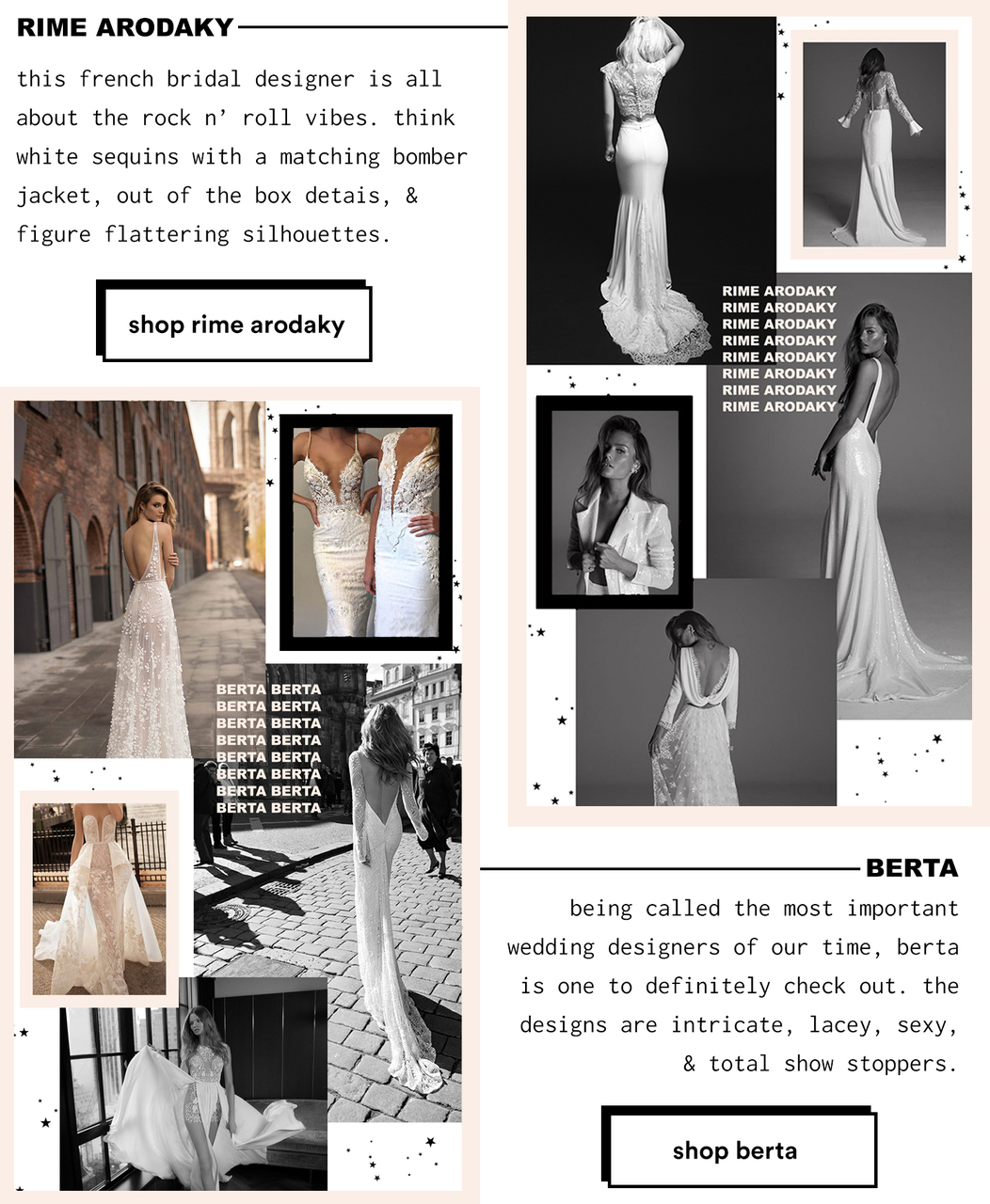 RIME ARODAKY

this french bridal designer is all about the rock n' roll vibes. think white sequins with a matching bomber jacket, out of the box detais, & figure flattering silhouettes.

shop rime arodaky

RIME ARODAKY
RIME ARODAKY
RIME ARODAKY
RIME ARODAKY
RIME ARODAKY
RIME ARODAKY
RIME ARODAKY
RIME ARODAKY

BERTA BERTA
BERTA BERTA
BERTA BERTA
BERTA BERTA
BERTA BERTA
BERTA BERTA
BERTA BERTA
BERTA BERTA

BERTA

being called the most important wedding designers of our time, berta is one to definitely check out. the designs are intricate, lacey, sexy, & total show stoppers.

shop berta